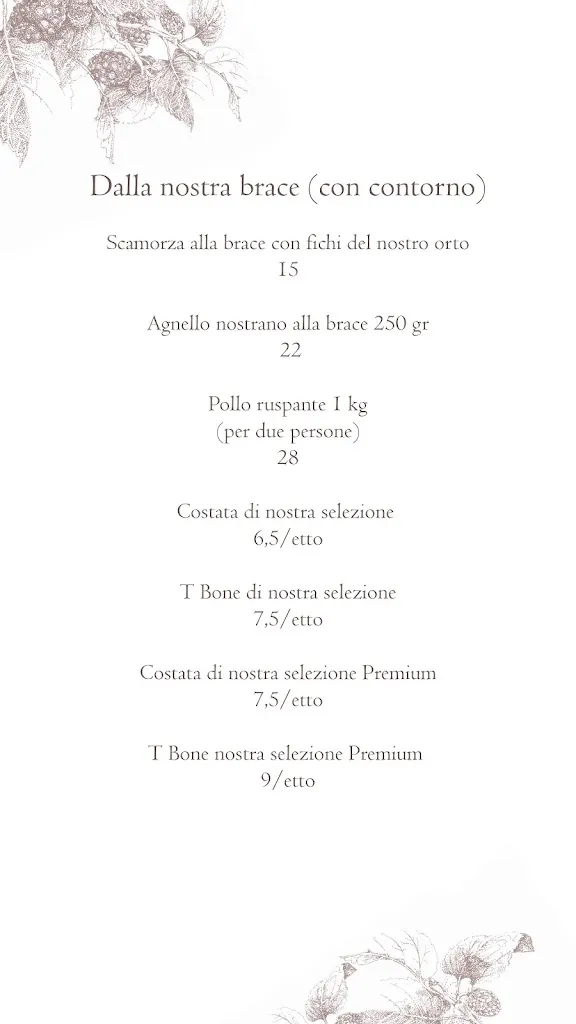 Dalla nostra brace (con contorno)

Scamorza alla brace con fichi del nostro orto
15

Agnello nostrano alla brace 250 gr
22

Pollo ruspante 1 kg
(per due persone)
28

Costata di nostra selezione
6,5/etto

T Bone di nostra selezione
7,5/etto

Costata di nostra selezione Premium
7,5/etto

T Bone nostra selezione Premium
9/etto